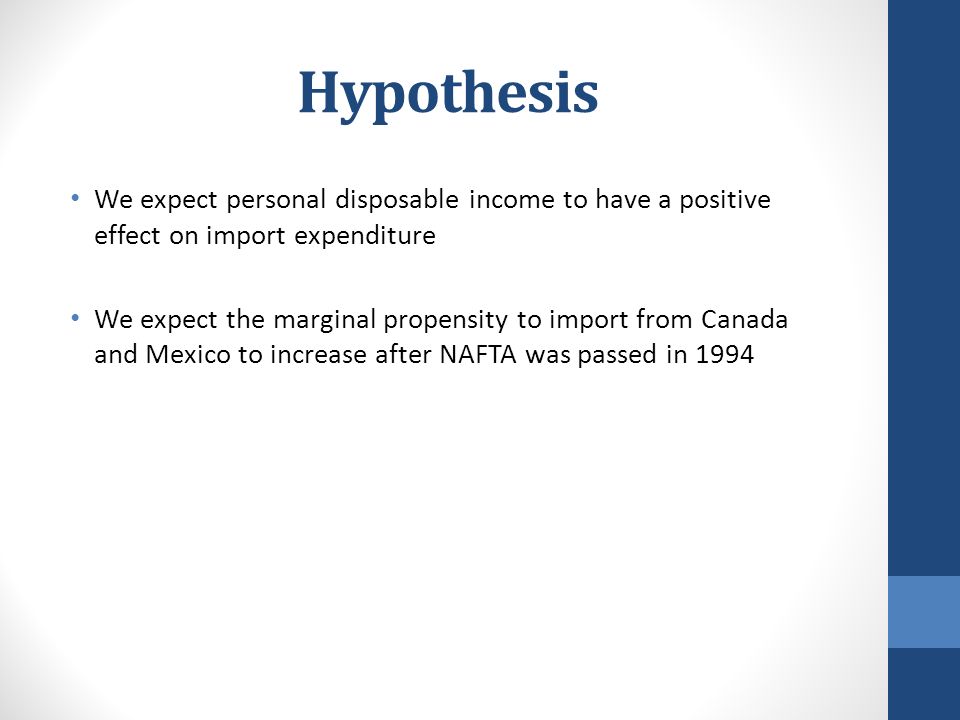 Hypothesis

• We expect personal disposable income to have a positive effect on import expenditure

• We expect the marginal propensity to import from Canada and Mexico to increase after NAFTA was passed in 1994